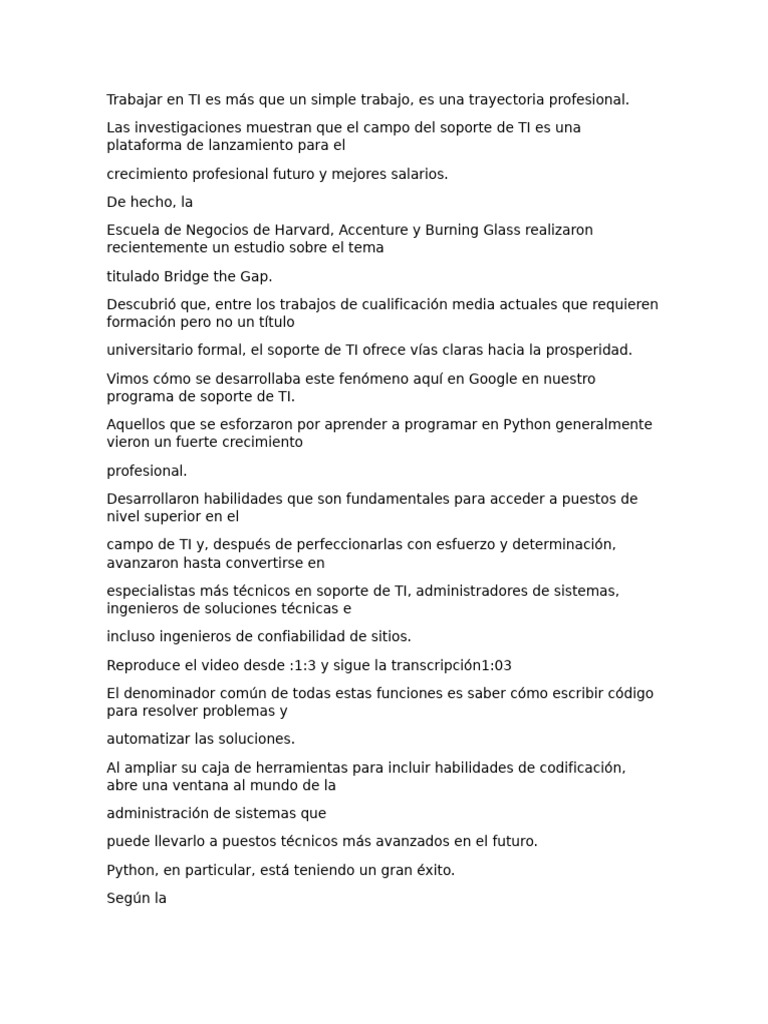 Trabajar en TI es más que un simple trabajo, es una trayectoria profesional.

Las investigaciones muestran que el campo del soporte de TI es una plataforma de lanzamiento para el

crecimiento profesional futuro y mejores salarios.

De hecho, la

Escuela de Negocios de Harvard, Accenture y Burning Glass realizaron recientemente un estudio sobre el tema

titulado Bridge the Gap.

Descubrió que, entre los trabajos de cualificación media actuales que requieren formación pero no un título

universitario formal, el soporte de TI ofrece vías claras hacia la prosperidad.

Vimos cómo se desarrollaba este fenómeno aquí en Google en nuestro programa de soporte de TI.

Aquellos que se esforzaron por aprender a programar en Python generalmente vieron un fuerte crecimiento

profesional.

Desarrollaron habilidades que son fundamentales para acceder a puestos de nivel superior en el

campo de TI y, después de perfeccionarlas con esfuerzo y determinación, avanzaron hasta convertirse en

especialistas más técnicos en soporte de TI, administradores de sistemas, ingenieros de soluciones técnicas e

incluso ingenieros de confiabilidad de sitios.

Reproduce el video desde :1:3 y sigue la transcripción1:03

El denominador común de todas estas funciones es saber cómo escribir código para resolver problemas y

automatizar las soluciones.

Al ampliar su caja de herramientas para incluir habilidades de codificación, abre una ventana al mundo de la

administración de sistemas que

puede llevarlo a puestos técnicos más avanzados en el futuro.

Python, en particular, está teniendo un gran éxito.

Según la